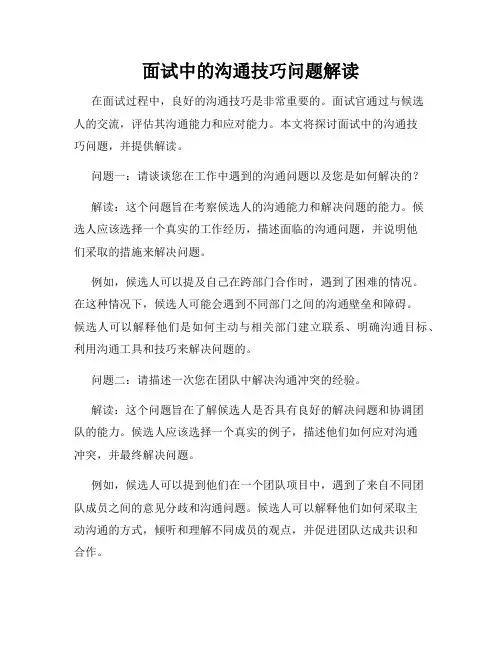 面试中的沟通技巧问题解读

在面试过程中，良好的沟通技巧是非常重要的。面试官通过与候选人的交流，评估其沟通能力和应对能力。本文将探讨面试中的沟通技巧问题，并提供解读。

问题一：请谈谈您在工作中遇到的沟通问题以及您是如何解决的？

解读：这个问题旨在考察候选人的沟通能力和解决问题的能力。候选人应该选择一个真实的工作经历，描述面临的沟通问题，并说明他们采取的措施来解决问题。

例如，候选人可以提及自己在跨部门合作时，遇到了困难的情况。在这种情况下，候选人可能会遇到不同部门之间的沟通壁垒和障碍。候选人可以解释他们是如何主动与相关部门建立联系、明确沟通目标、利用沟通工具和技巧来解决问题的。

问题二：请描述一次您在团队中解决沟通冲突的经验。

解读：这个问题旨在了解候选人是否具有良好的解决问题和协调团队的能力。候选人应该选择一个真实的例子，描述他们如何应对沟通冲突，并最终解决问题。

例如，候选人可以提到他们在一个团队项目中，遇到了来自不同团队成员之间的意见分歧和沟通问题。候选人可以解释他们如何采取主动沟通的方式，倾听和理解不同成员的观点，并促进团队达成共识和合作。